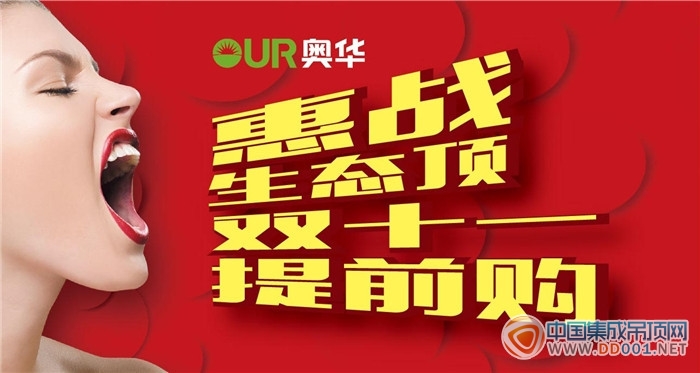 OUR 奥华

惠战
生态顶
双十一
提前购

中国集成吊顶网
WWW.DD001.NET